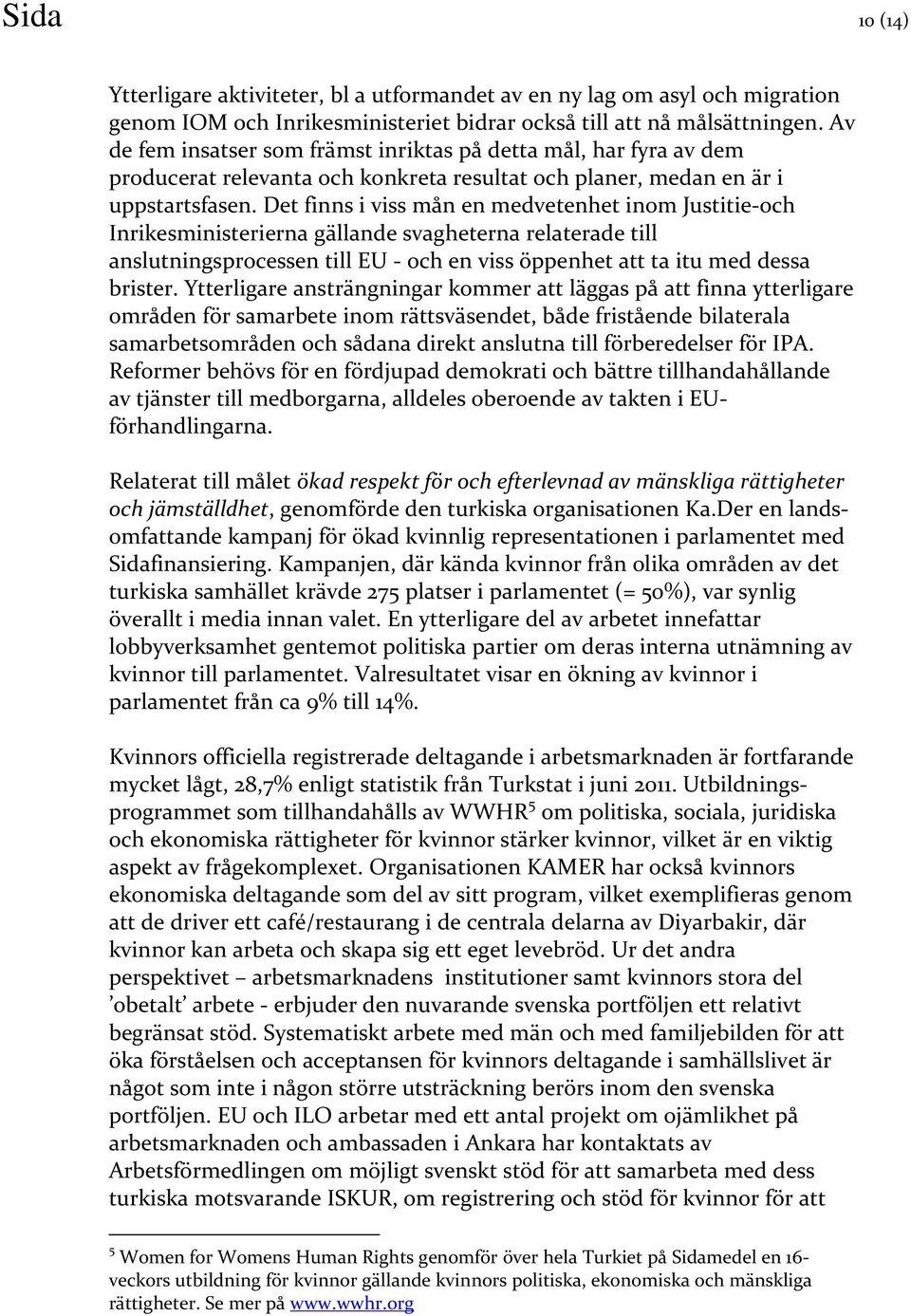 Sida

10 (14)

Ytterligare aktiviteter, bl a utformandet av en ny lag om asyl och migration genom IOM och Inrikesministeriet bidrar också till att nå målsättningen. Av de fem insatser som främst inriktas på detta mål, har fyra av dem producerat relevanta och konkreta resultat och planer, medan en är i uppstartsfasen. Det finns i viss mån en medvetenhet inom Justitie-och Inrikesministerierna gällande svagheterna relaterade till anslutningsprocessen till EU - och en viss öppenhet att ta itu med dessa brister. Ytterligare ansträngningar kommer att läggas på att finna ytterligare områden för samarbete inom rättsväsendet, både fristående bilaterala samarbetsområden och sådana direkt anslutna till förberedelser för IPA. Reformer behövs för en fördjupad demokrati och bättre tillhandahållande av tjänster till medborgarna, alldeles oberoende av takten i EU-förhandlingarna.

Relaterat till målet ökad respekt för och efterlevnad av mänskliga rättigheter och jämställdhet, genomförde den turkiska organisationen Ka.Der en landsomfattande kampanj för ökad kvinnlig representationen i parlamentet med Sidafinansiering. Kampanjen, där kända kvinnor från olika områden av det turkiska samhället krävde 275 platser i parlamentet (= 50%), var synlig överallt i media innan valet. En ytterligare del av arbetet innefattar lobbyverksamhet gentemot politiska partier om deras interna utnämning av kvinnor till parlamentet. Valresultatet visar en ökning av kvinnor i parlamentet från ca 9% till 14%.

Kvinnors officiella registrerade deltagande i arbetsmarknaden är fortfarande mycket lågt, 28,7% enligt statistik från Turkstat i juni 2011. Utbildningsprogrammet som tillhandahålls av WWHR$^5$ om politiska, sociala, juridiska och ekonomiska rättigheter för kvinnor stärker kvinnor, vilket är en viktig aspekt av frågekomplexet. Organisationen KAMER har också kvinnors ekonomiska deltagande som del av sitt program, vilket exemplifieras genom att de driver ett café/restaurang i de centrala delarna av Diyarbakir, där kvinnor kan arbeta och skapa sig ett eget levebröd. Ur det andra perspektivet – arbetsmarknadens institutioner samt kvinnors stora del ’obetalt’ arbete - erbjuder den nuvarande svenska portföljen ett relativt begränsat stöd. Systematiskt arbete med män och med familjebilden för att öka förståelsen och acceptansen för kvinnors deltagande i samhällslivet är något som inte i någon större utsträckning berörs inom den svenska portföljen. EU och ILO arbetar med ett antal projekt om ojämlikhet på arbetsmarknaden och ambassaden i Ankara har kontaktats av Arbetsförmedlingen om möjligt svenskt stöd för att samarbeta med dess turkiska motsvarande ISKUR, om registrering och stöd för kvinnor för att

$^5$ Women for Womens Human Rights genomför över hela Turkiet på Sidamedel en 16-veckors utbildning för kvinnor gällande kvinnors politiska, ekonomiska och mänskliga rättigheter. Se mer på www.wwhr.org